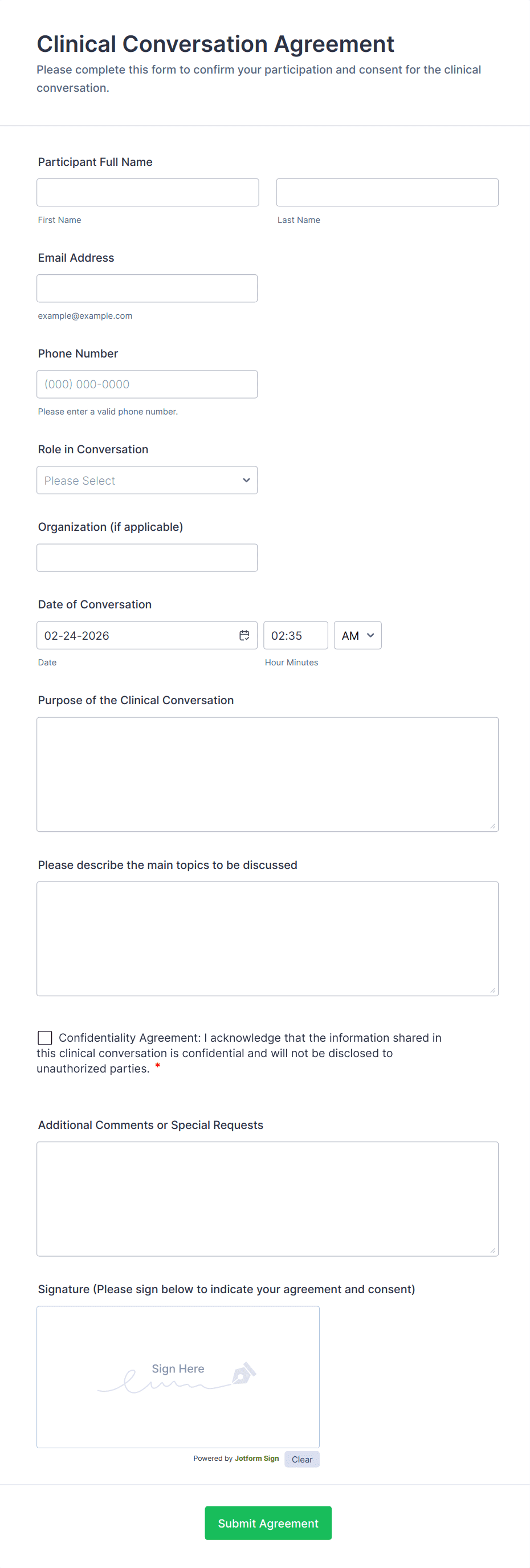 Clinical Conversation Agreement

Please complete this form to confirm your participation and consent for the clinical conversation.

Participant Full Name

First Name

Last Name

Email Address

example@example.com

Phone Number

(000) 000-0000

Please enter a valid phone number.

Role in Conversation

Please Select

Organization (if applicable)

Date of Conversation

02-24-2026

02:35

AM

Date

Hour Minutes

Purpose of the Clinical Conversation

Please describe the main topics to be discussed

Confidentiality Agreement: I acknowledge that the information shared in this clinical conversation is confidential and will not be disclosed to unauthorized parties. *

Additional Comments or Special Requests

Signature (Please sign below to indicate your agreement and consent)

Sign Here

Powered by Jotform Sign

Clear

Submit Agreement